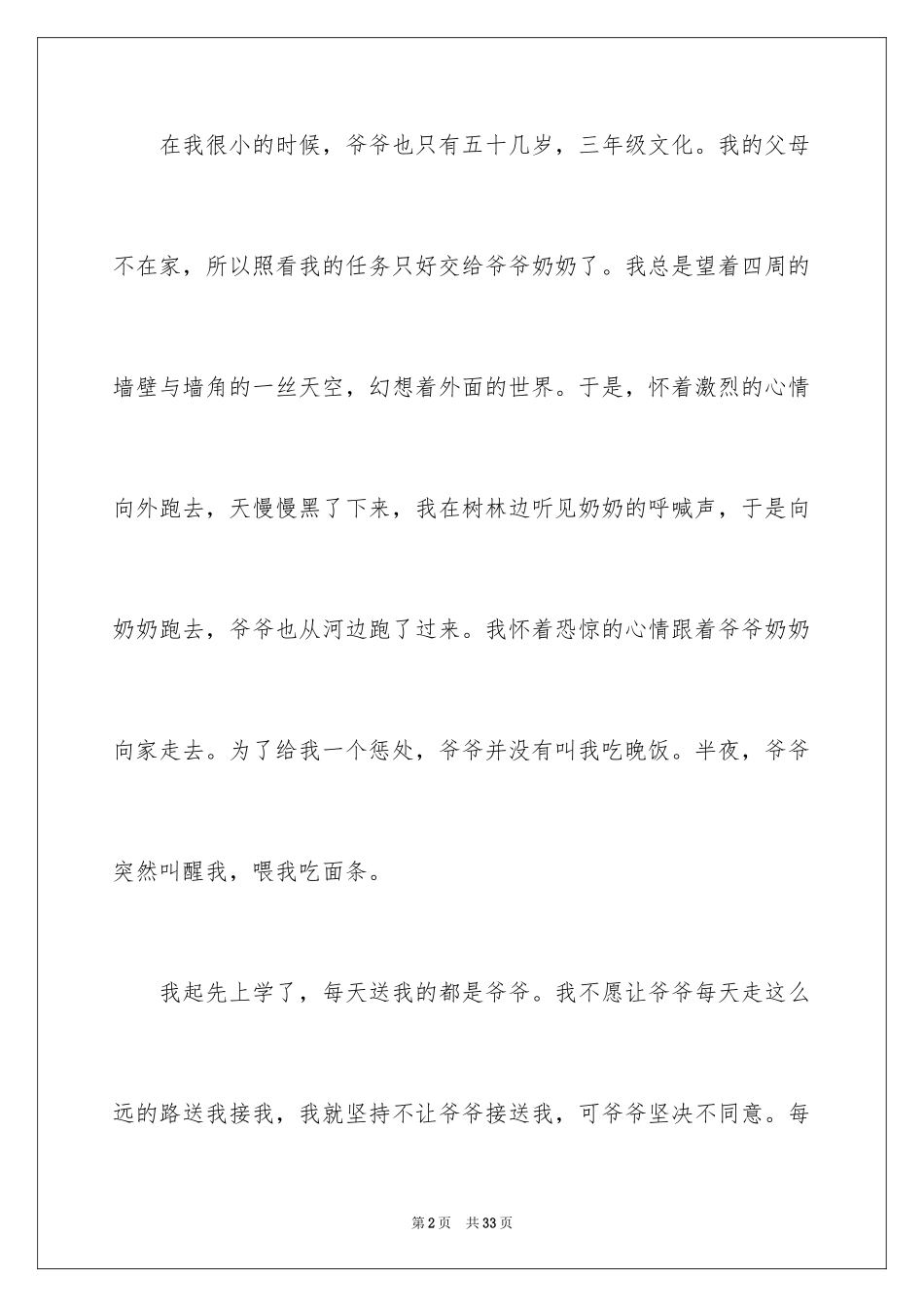 在我很小的时候，爷爷也只有五十几岁，三年级文化。我的父母不在家，所以照看我的任务只好交给爷爷奶奶了。我总是望着四周的墙壁与墙角的一丝天空，幻想着外面的世界。于是，怀着激烈的心情向外跑去，天慢慢黑了下来，我在树林边听见奶奶的呼喊声，于是向奶奶跑去，爷爷也从河边跑了过来。我怀着恐惊的心情跟着爷爷奶奶向家走去。为了给我一个惩处，爷爷并没有叫我吃晚饭。半夜，爷爷突然叫醒我，喂我吃面条。

我起先上学了，每天送我的都是爷爷。我不愿让爷爷每天走这么远的路送我接我，我就坚持不让爷爷接送我，可爷爷坚决不同意。每

第2页 共33页